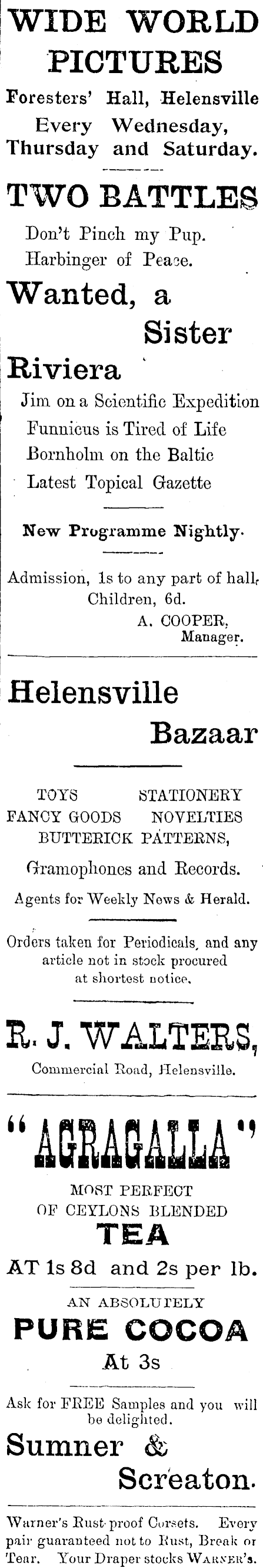 WIDE WORLD PICTURES

Foresters' Hall, Helensville
Every Wednesday, Thursday and Saturday.

TWO BATTLES

Don't Pinch my Pup.
Harbinger of Peace.

Wanted, a Sister

Riviera

Jim on a Scientific Expedition
Funnicus is Tired of Life
Bornholm on the Baltic
Latest Topical Gazette

New Programme Nightly.

Admission, 1s to any part of hall, Children, 6d.
A. COOPER, Manager.

Helensville Bazaar

TOYS STATIONERY
FANCY GOODS NOVELTIES
BUTTERICK PATTERNS,

Gramophones and Records.

Agents for Weekly News & Herald.

Orders taken for Periodicals, and any article not in stock procured at shortest notice.

R. J. WALTERS,
Commercial Road, Helensville.

"AGRAGALLA"

MOST PERFECT OF CEYLONS BLENDED
TEA
AT 1s 8d and 2s per lb.

AN ABSOLUTELY
PURE COCOA
At 3s

Ask for FREE Samples and you will be delighted.

Sumner & Screaton.

Warner's Rust-proof Corsets. Every pair guaranteed not to Rust, Break or Tear. Your Draper stocks WARNER'S.